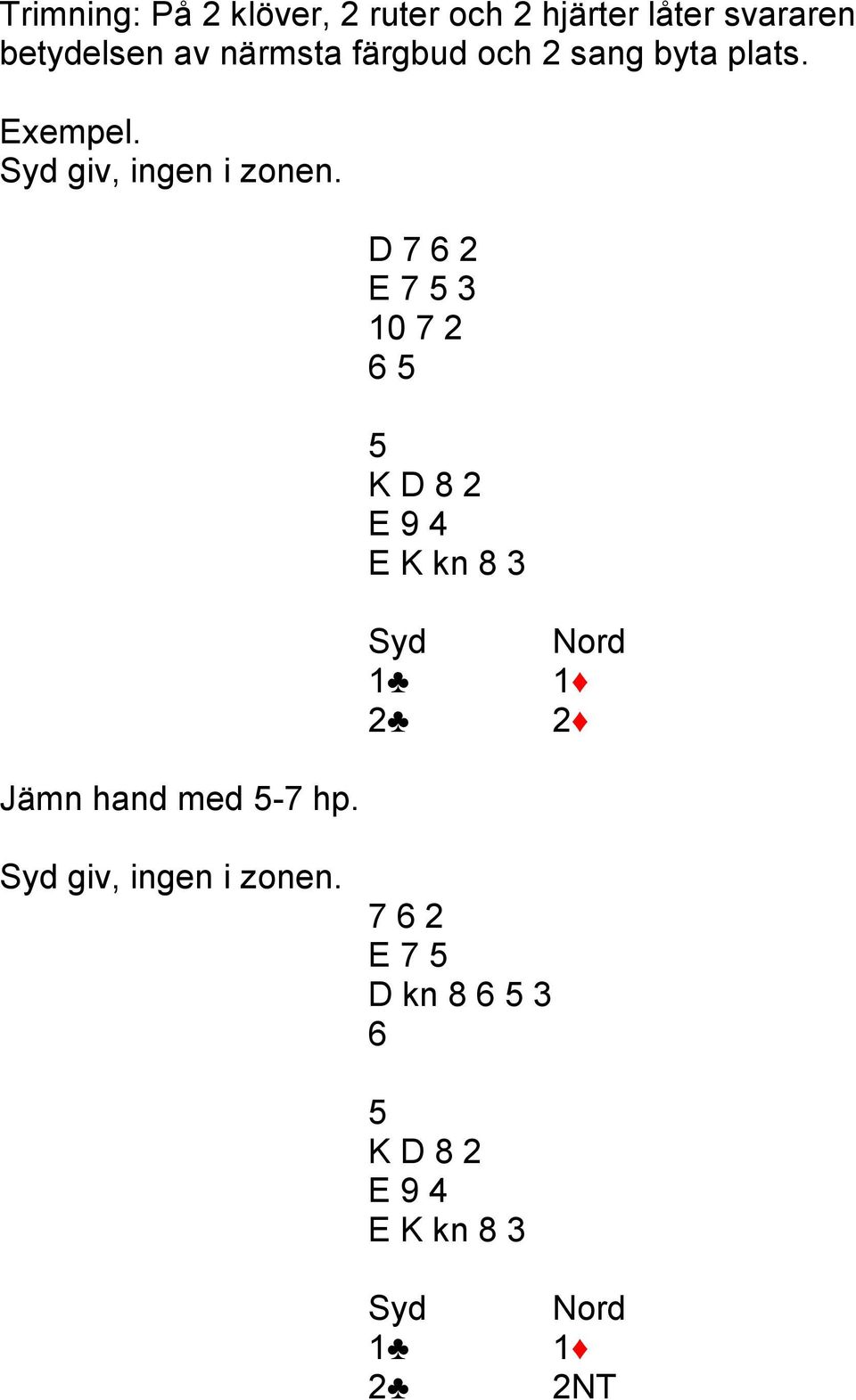 Trimning: På 2 klöver, 2 ruter och 2 hjärter låter svararen betydelsen av närmsta färgbud och 2 sang byta plats.

Exempel.
Syd giv, ingen i zonen.

D 7 6 2
E 7 5 3
10 7 2
6 5

5
K D 8 2
E 9 4
E K kn 8 3

| Syd | Nord |
|---|---|
| 1♣ | 1♦ |
| 2♣ | 2♦ |

Jämn hand med 5-7 hp.

Syd giv, ingen i zonen.

7 6 2
E 7 5
D kn 8 6 5 3
6

5
K D 8 2
E 9 4
E K kn 8 3

| Syd | Nord |
|---|---|
| 1♣ | 1♦ |
| 2♣ | 2NT |